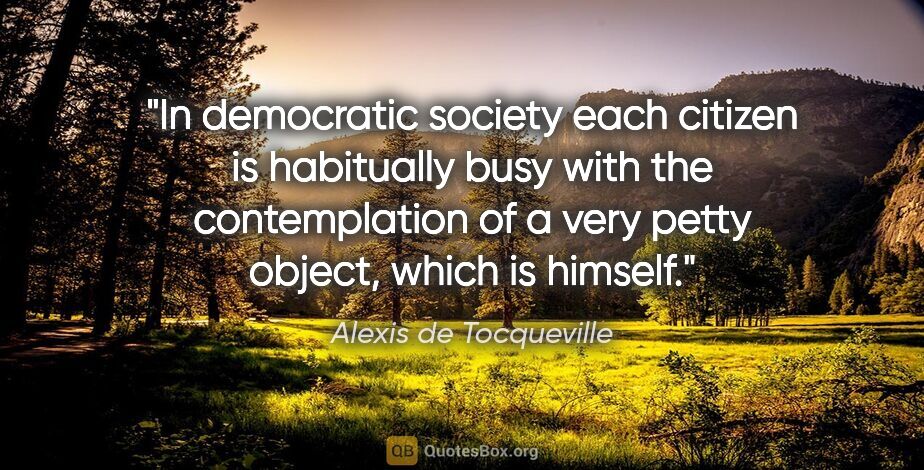 "In democratic society each citizen is habitually busy with the contemplation of a very petty object, which is himself."

Alexis de Tocqueville

QB QuotesBox.org